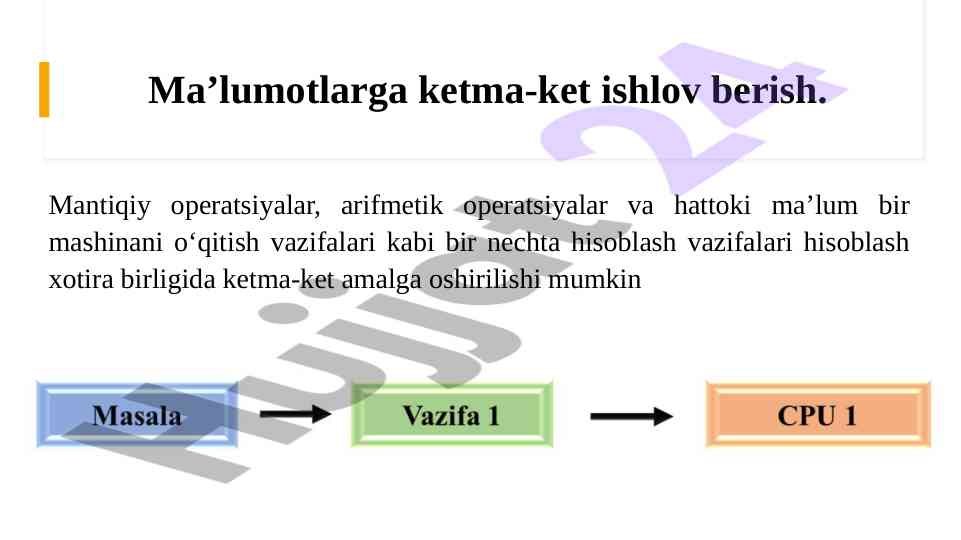 Ma’lumotlarga ketma-ket ishlov berish.

Mantiqiy operatsiyalar, arifmetik operatsiyalar va hattoki ma’lum bir mashinani o‘qitish vazifalari kabi bir nechta hisoblash vazifalari hisoblash xotira birligida ketma-ket amalga oshirilishi mumkin

Masala

Vazifa 1

CPU 1

Hujjat 24